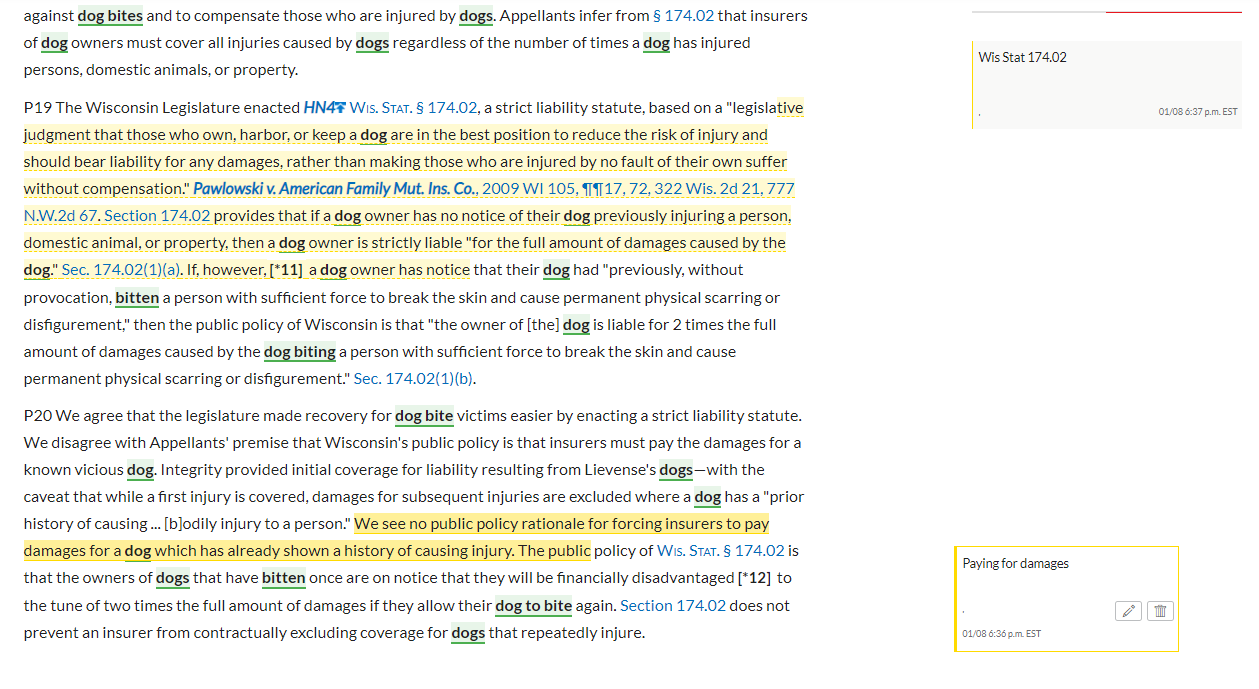 against dog bites and to compensate those who are injured by dogs. Appellants infer from § 174.02 that insurers of dog owners must cover all injuries caused by dogs regardless of the number of times a dog has injured persons, domestic animals, or property.

P19 The Wisconsin Legislature enacted HN4 WIS. STAT. § 174.02, a strict liability statute, based on a "legislative judgment that those who own, harbor, or keep a dog are in the best position to reduce the risk of injury and should bear liability for any damages, rather than making those who are injured by no fault of their own suffer without compensation." Pawlowski v. American Family Mut. Ins. Co., 2009 WI 105, ¶¶17, 72, 322 Wis. 2d 21, 777 N.W.2d 67. Section 174.02 provides that if a dog owner has no notice of their dog previously injuring a person, domestic animal, or property, then a dog owner is strictly liable "for the full amount of damages caused by the dog." Sec. 174.02(1)(a). If, however, [*11] a dog owner has notice that their dog had "previously, without provocation, bitten a person with sufficient force to break the skin and cause permanent physical scarring or disfigurement," then the public policy of Wisconsin is that "the owner of [the] dog is liable for 2 times the full amount of damages caused by the dog biting a person with sufficient force to break the skin and cause permanent physical scarring or disfigurement." Sec. 174.02(1)(b).

P20 We agree that the legislature made recovery for dog bite victims easier by enacting a strict liability statute. We disagree with Appellants' premise that Wisconsin's public policy is that insurers must pay the damages for a known vicious dog. Integrity provided initial coverage for liability resulting from Lievense's dogs—with the caveat that while a first injury is covered, damages for subsequent injuries are excluded where a dog has a "prior history of causing ... [b]odily injury to a person." We see no public policy rationale for forcing insurers to pay damages for a dog which has already shown a history of causing injury. The public policy of WIS. STAT. § 174.02 is that the owners of dogs that have bitten once are on notice that they will be financially disadvantaged [*12] to the tune of two times the full amount of damages if they allow their dog to bite again. Section 174.02 does not prevent an insurer from contractually excluding coverage for dogs that repeatedly injure.

Wis Stat 174.02

.

01/08 6:37 p.m. EST

Paying for damages

.

01/08 6:36 p.m. EST